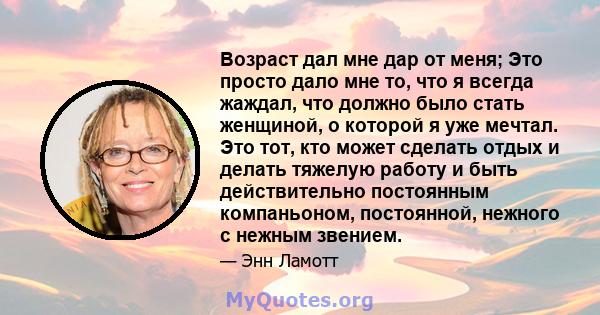 Возраст дал мне дар от меня; Это просто дало мне то, что я всегда жаждал, что должно было стать женщиной, о которой я уже мечтал. Это тот, кто может сделать отдых и делать тяжелую работу и быть действительно постоянным компаньоном, постоянной, нежного с нежным звением.

— Энн Ламотт

MyQuotes.org